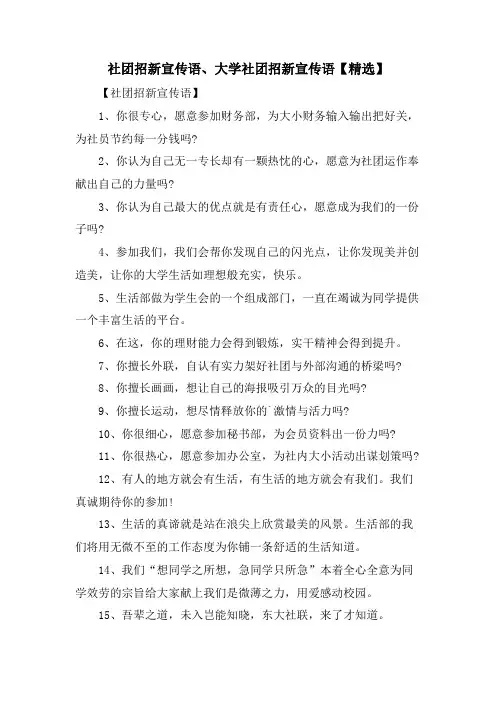 社团招新宣传语、大学社团招新宣传语【精选】

【社团招新宣传语】

1、你很专心，愿意参加财务部，为大小财务输入输出把好关，为社员节约每一分钱吗?

2、你认为自己无一专长却有一颗热忱的心，愿意为社团运作奉献出自己的力量吗?

3、你认为自己最大的优点就是有责任心，愿意成为我们的一份子吗?

4、参加我们，我们会帮你发现自己的闪光点，让你发现美并创造美，让你的大学生活如理想般充实，快乐。

5、生活部做为学生会的一个组成部门，一直在竭诚为同学提供一个丰富生活的平台。

6、在这，你的理财能力会得到锻炼，实干精神会得到提升。

7、你擅长外联，自认有实力架好社团与外部沟通的桥梁吗?

8、你擅长画画，想让自己的海报吸引万众的目光吗?

9、你擅长运动，想尽情释放你的`激情与活力吗?

10、你很细心，愿意参加秘书部，为会员资料出一份力吗?

11、你很热心，愿意参加办公室，为社内大小活动出谋划策吗?

12、有人的地方就会有生活，有生活的地方就会有我们。我们真诚期待你的参加!

13、生活的真谛就是站在浪尖上欣赏最美的风景。生活部的我们将用无微不至的工作态度为你铺一条舒适的生活知道。

14、我们“想同学之所想，急同学只所急”本着全心全意为同学效劳的宗旨给大家献上我们是微薄之力，用爱感动校园。

15、吾辈之道，未入岂能知晓，东大社联，来了才知道。